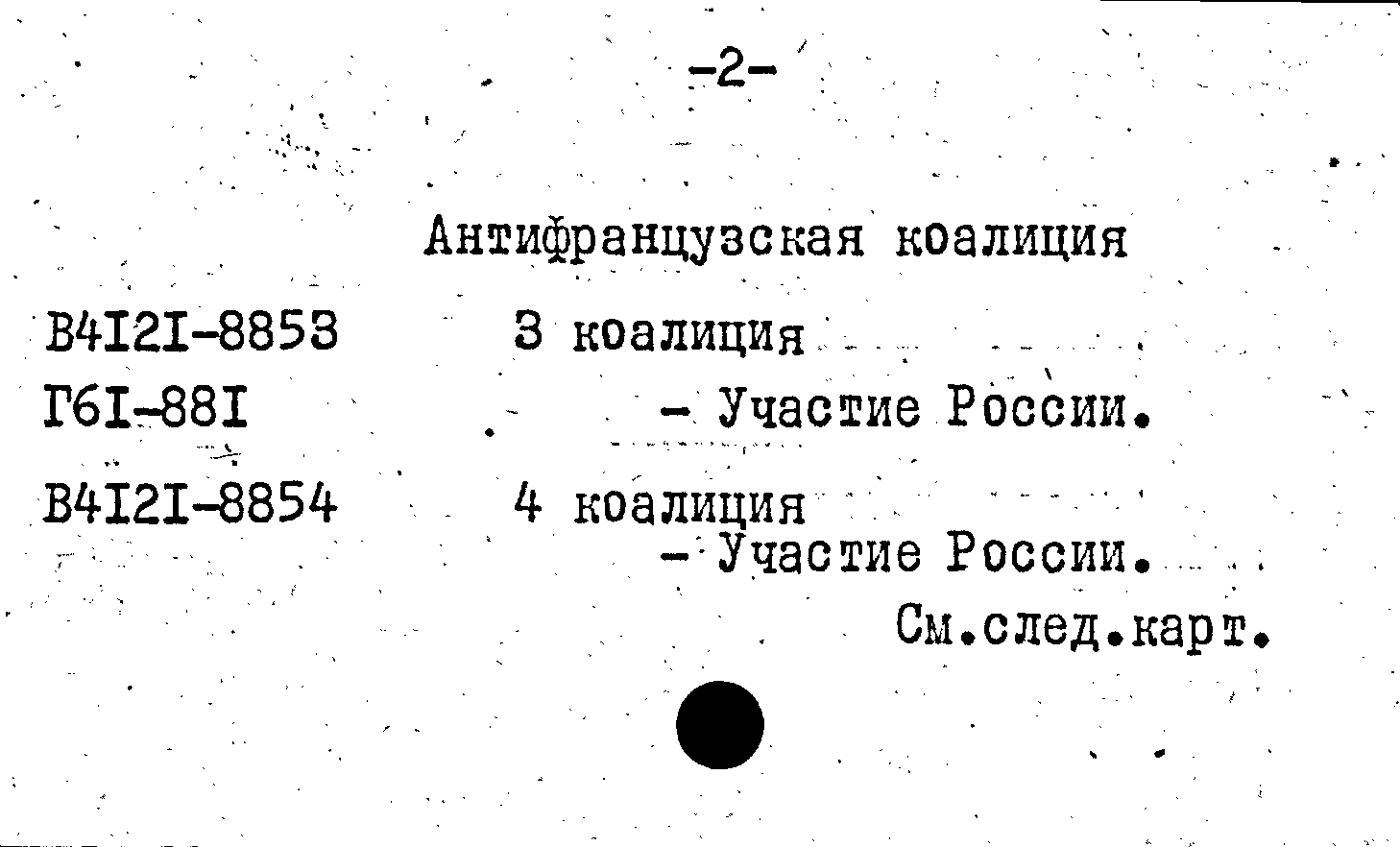 -2-

Антифранцузская коалиция

В4I2I-8853 3 коалиция

Г6I-88I - Участие России.

В4I2I-8854 4 коалиция

- Участие России.

См.след.карт.